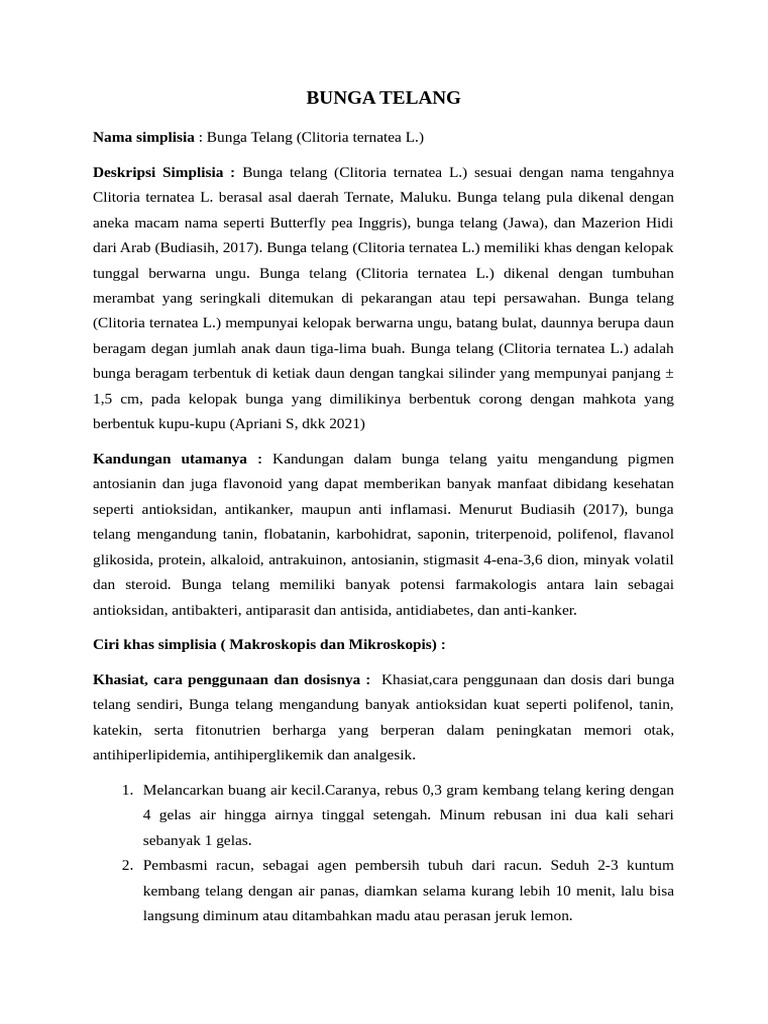 BUNGA TELANG

Nama simplisia : Bunga Telang (Clitoria ternatea L.)

Deskripsi Simplisia : Bunga telang (Clitoria ternatea L.) sesuai dengan nama tengahnya Clitoria ternatea L. berasal asal daerah Ternate, Maluku. Bunga telang pula dikenal dengan aneka macam nama seperti Butterfly pea Inggris), bunga telang (Jawa), dan Mazerion Hidi dari Arab (Budiasih, 2017). Bunga telang (Clitoria ternatea L.) memiliki khas dengan kelopak tunggal berwarna ungu. Bunga telang (Clitoria ternatea L.) dikenal dengan tumbuhan merambat yang seringkali ditemukan di pekarangan atau tepi persawahan. Bunga telang (Clitoria ternatea L.) mempunyai kelopak berwarna ungu, batang bulat, daunnya berupa daun beragam degan jumlah anak daun tiga-lima buah. Bunga telang (Clitoria ternatea L.) adalah bunga beragam terbentuk di ketiak daun dengan tangkai silinder yang mempunyai panjang ± 1,5 cm, pada kelopak bunga yang dimilikinya berbentuk corong dengan mahkota yang berbentuk kupu-kupu (Apriani S, dkk 2021)

Kandungan utamanya : Kandungan dalam bunga telang yaitu mengandung pigmen antosianin dan juga flavonoid yang dapat memberikan banyak manfaat dibidang kesehatan seperti antioksidan, antikanker, maupun anti inflamasi. Menurut Budiasih (2017), bunga telang mengandung tanin, flobatanin, karbohidrat, saponin, triterpenoid, polifenol, flavanol glikosida, protein, alkaloid, antrakuinon, antosianin, stigmasit 4-ena-3,6 dion, minyak volatil dan steroid. Bunga telang memiliki banyak potensi farmakologis antara lain sebagai antioksidan, antibakteri, antiparasit dan antisida, antidiabetes, dan anti-kanker.

Ciri khas simplisia ( Makroskopis dan Mikroskopis) :

Khasiat, cara penggunaan dan dosisnya : Khasiat,cara penggunaan dan dosis dari bunga telang sendiri, Bunga telang mengandung banyak antioksidan kuat seperti polifenol, tanin, katekin, serta fitonutrien berharga yang berperan dalam peningkatan memori otak, antihiperlipidemia, antihiperglikemik dan analgesik.

1. Melancarkan buang air kecil.Caranya, rebus 0,3 gram kembang telang kering dengan 4 gelas air hingga airnya tinggal setengah. Minum rebusan ini dua kali sehari sebanyak 1 gelas.
2. Pembasmi racun, sebagai agen pembersih tubuh dari racun. Seduh 2-3 kuntum kembang telang dengan air panas, diamkan selama kurang lebih 10 menit, lalu bisa langsung diminum atau ditambahkan madu atau perasan jeruk lemon.